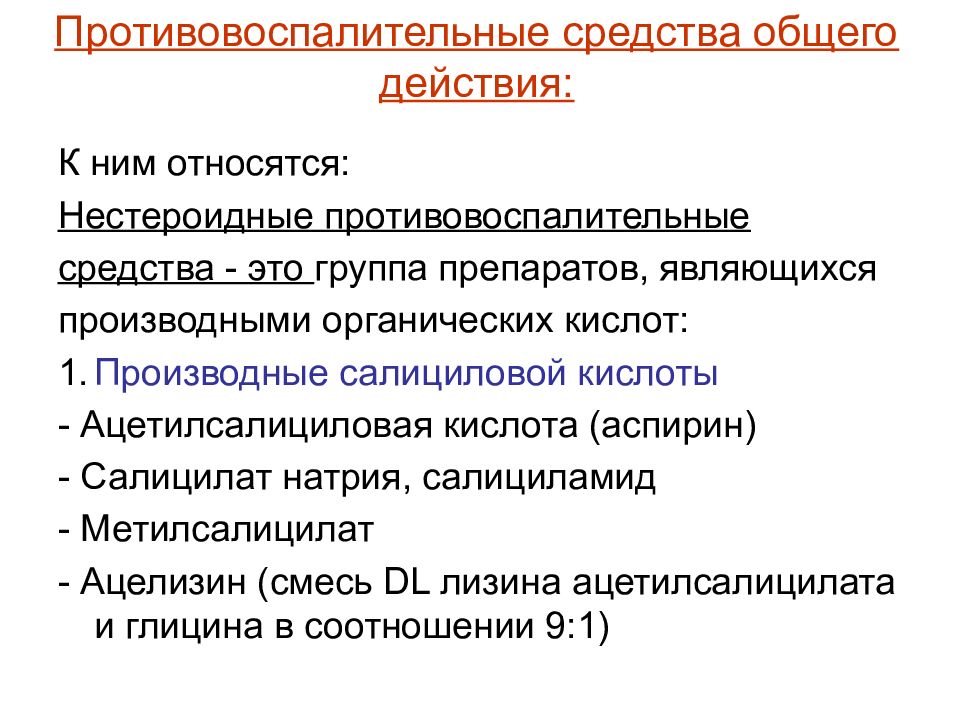 Противовоспалительные средства общего действия:

К ним относятся:
Нестероидные противовоспалительные средства - это группа препаратов, являющихся производными органических кислот:
1. Производные салициловой кислоты
- Ацетилсалициловая кислота (аспирин)
- Салицилат натрия, салициламид
- Метилсалицилат
- Ацелизин (смесь DL лизина ацетилсалицилата и глицина в соотношении 9:1)